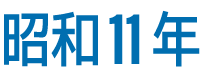 昭和11年